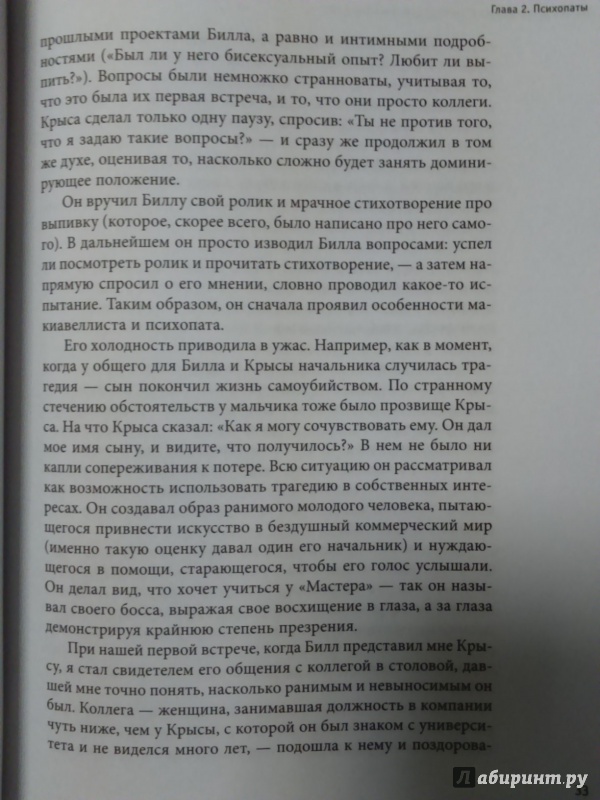 Глава 2. Психопаты

прошлыми проектами Билла, а равно и интимными подробностями («Был ли у него бисексуальный опыт? Любит ли выпить?»). Вопросы были немножко странноваты, учитывая то, что это была их первая встреча, и то, что они просто коллеги. Крыса сделал только одну паузу, спросив: «Ты не против того, что я задаю такие вопросы?» — и сразу же продолжил в том же духе, оценивая то, насколько сложно будет занять доминирующее положение.

Он вручил Биллу свой ролик и мрачное стихотворение про выпивку (которое, скорее всего, было написано про него самого). В дальнейшем он просто изводил Билла вопросами: успел ли посмотреть ролик и прочитать стихотворение, — а затем напрямую спросил о его мнении, словно проводил какое-то испытание. Таким образом, он сначала проявил особенности макиавеллиста и психопата.

Его холодность приводила в ужас. Например, как в момент, когда у общего для Билла и Крысы начальника случилась трагедия — сын покончил жизнь самоубийством. По странному стечению обстоятельств у мальчика тоже было прозвище Крыса. На что Крыса сказал: «Как я могу сочувствовать ему. Он дал мое имя сыну, и видите, что получилось?» В нем не было ни капли сопереживания к потере. Всю ситуацию он рассматривал как возможность использовать трагедию в собственных интересах. Он создавал образ ранимого молодого человека, пытающегося привнести искусство в бездушный коммерческий мир (именно такую оценку давал один его начальник) и нуждающегося в помощи, старающегося, чтобы его голос услышали. Он делал вид, что хочет учиться у «Мастера» — так он называл своего босса, выражая свое восхищение в глаза, а за глаза демонстрируя крайнюю степень презрения.

При нашей первой встрече, когда Билл представил мне Крысу, я стал свидетелем его общения с коллегой в столовой, давшей мне точно понять, насколько ранимым и невыносимым он был. Коллега — женщина, занимавшая должность в компании чуть ниже, чем у Крысы, с которой он был знаком с университета и не виделся много лет, — подошла к нему и поздорова-

33

Лабиринт.ру